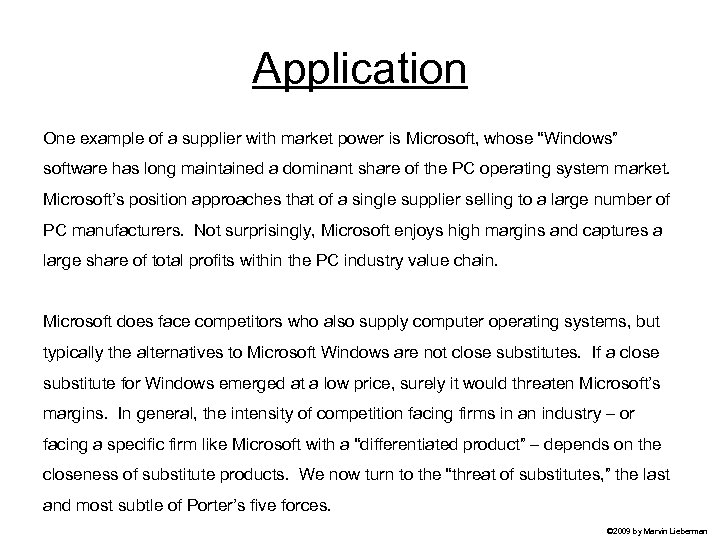 Application

One example of a supplier with market power is Microsoft, whose "Windows" software has long maintained a dominant share of the PC operating system market. Microsoft's position approaches that of a single supplier selling to a large number of PC manufacturers. Not surprisingly, Microsoft enjoys high margins and captures a large share of total profits within the PC industry value chain.

Microsoft does face competitors who also supply computer operating systems, but typically the alternatives to Microsoft Windows are not close substitutes. If a close substitute for Windows emerged at a low price, surely it would threaten Microsoft's margins. In general, the intensity of competition facing firms in an industry – or facing a specific firm like Microsoft with a "differentiated product" – depends on the closeness of substitute products. We now turn to the "threat of substitutes," the last and most subtle of Porter's five forces.

©2009 by Marvin Lieberman